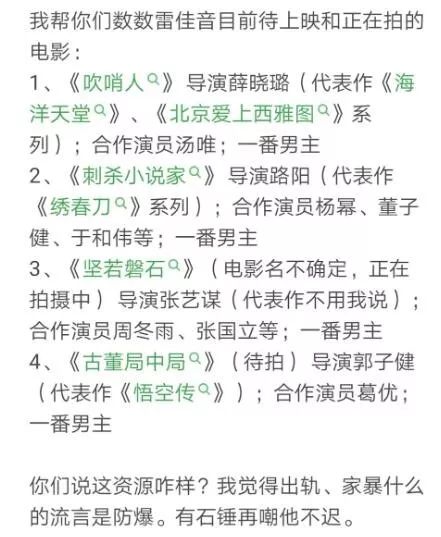 我帮你们数数雷佳音目前待上映和正在拍的电影：
1、《吹哨人》导演薛晓璐（代表作《海洋天堂》、《北京爱上西雅图》系列）；合作演员汤唯；一番男主
2、《刺杀小说家》导演路阳（代表作《绣春刀》系列）；合作演员杨幂、董子健、于和伟等；一番男主
3、《坚若磐石》（电影名不确定，正在拍摄中）导演张艺谋（代表作不用我说）；合作演员周冬雨、张国立等；一番男主
4、《古董局中局》（待拍）导演郭子健（代表作《悟空传》）；合作演员葛优；一番男主

你们说这资源咋样？我觉得出轨、家暴什么的流言是防爆。有石锤再嘲他不迟。